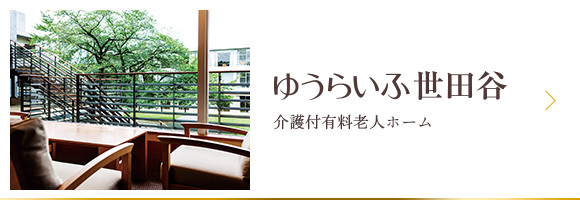 ゆうらいふ世田谷

介護付有料老人ホーム